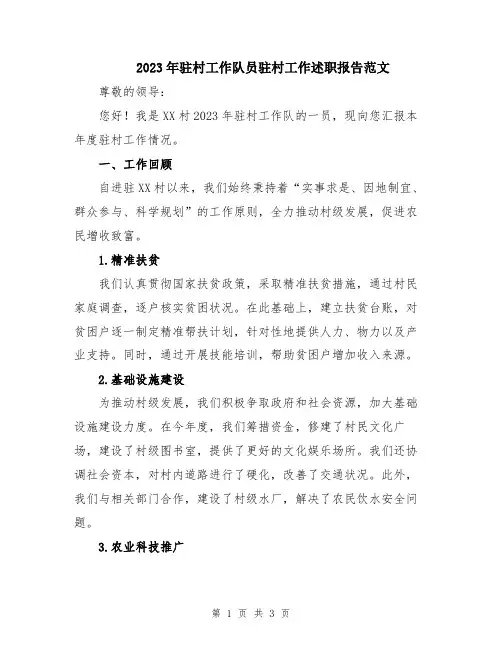 2023年驻村工作队员驻村工作述职报告范文

尊敬的领导：

您好！我是XX村2023年驻村工作队的一员，现向您汇报本年度驻村工作情况。

一、工作回顾

自进驻XX村以来，我们始终秉持着“实事求是、因地制宜、群众参与、科学规划”的工作原则，全力推动村级发展，促进农民增收致富。

1.精准扶贫

我们认真贯彻国家扶贫政策，采取精准扶贫措施，通过村民家庭调查，逐户核实贫困状况。在此基础上，建立扶贫台账，对贫困户逐一制定精准帮扶计划，针对性地提供人力、物力以及产业支持。同时，通过开展技能培训，帮助贫困户增加收入来源。

2.基础设施建设

为推动村级发展，我们积极争取政府和社会资源，加大基础设施建设力度。在今年度，我们筹措资金，修建了村民文化广场，建设了村级图书室，提供了更好的文化娱乐场所。我们还协调社会资本，对村内道路进行了硬化，改善了交通状况。此外，我们与相关部门合作，建设了村级水厂，解决了农民饮水安全问题。

3.农业科技推广

第 1 页 共 3 页